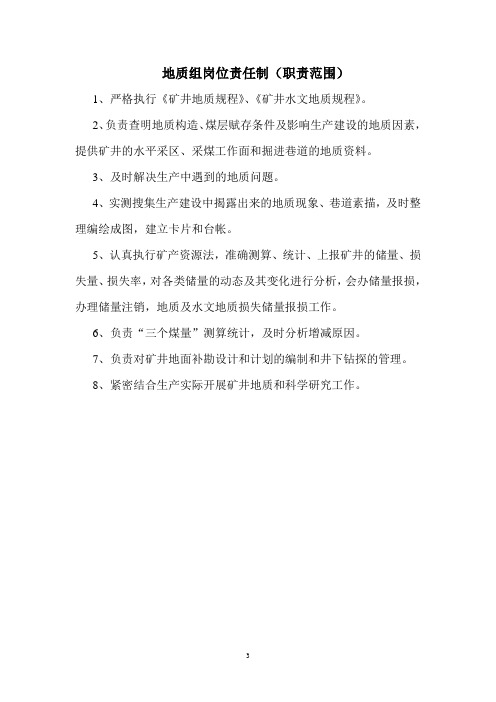 地质组岗位责任制（职责范围）

1、严格执行《矿井地质规程》、《矿井水文地质规程》。

2、负责查明地质构造、煤层赋存条件及影响生产建设的地质因素，提供矿井的水平采区、采煤工作面和掘进巷道的地质资料。

3、及时解决生产中遇到的地质问题。

4、实测搜集生产建设中揭露出来的地质现象、巷道素描，及时整理编绘成图，建立卡片和台帐。

5、认真执行矿产资源法，准确测算、统计、上报矿井的储量、损失量、损失率，对各类储量的动态及其变化进行分析，会办储量报损，办理储量注销，地质及水文地质损失储量报损工作。

6、负责“三个煤量”测算统计，及时分析增减原因。

7、负责对矿井地面补勘设计和计划的编制和井下钻探的管理。

8、紧密结合生产实际开展矿井地质和科学研究工作。

3